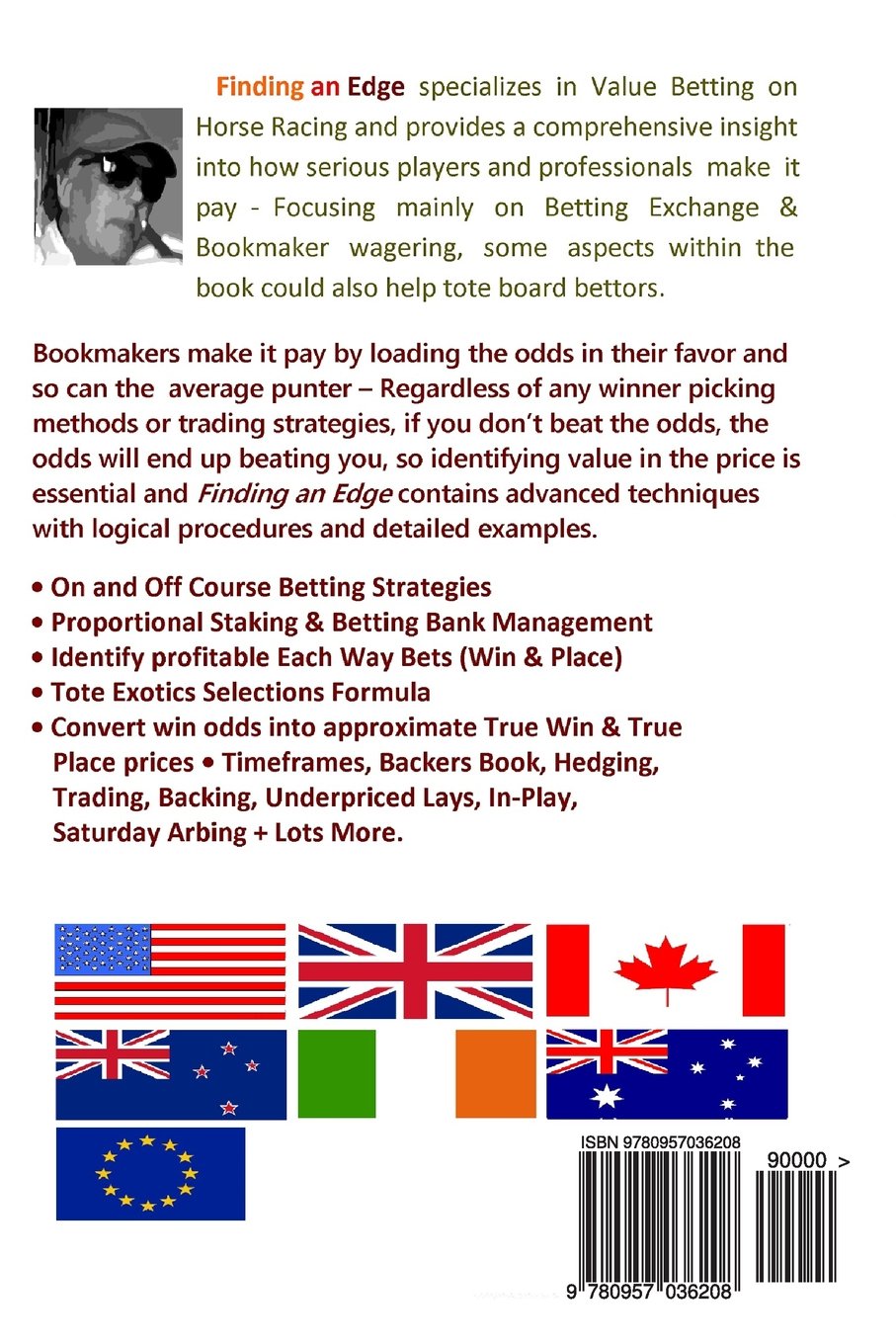 Finding an Edge specializes in Value Betting on Horse Racing and provides a comprehensive insight into how serious players and professionals make it pay - Focusing mainly on Betting Exchange & Bookmaker wagering, some aspects within the book could also help tote board bettors.

Bookmakers make it pay by loading the odds in their favor and so can the average punter – Regardless of any winner picking methods or trading strategies, if you don't beat the odds, the odds will end up beating you, so identifying value in the price is essential and Finding an Edge contains advanced techniques with logical procedures and detailed examples.

• On and Off Course Betting Strategies
• Proportional Staking & Betting Bank Management
• Identify profitable Each Way Bets (Win & Place)
• Tote Exotics Selections Formula
• Convert win odds into approximate True Win & True Place prices • Timeframes, Backers Book, Hedging, Trading, Backing, Underpriced Lays, In-Play, Saturday Arbing + Lots More.

ISBN 9780957036208

90000 >

9 780957 036208